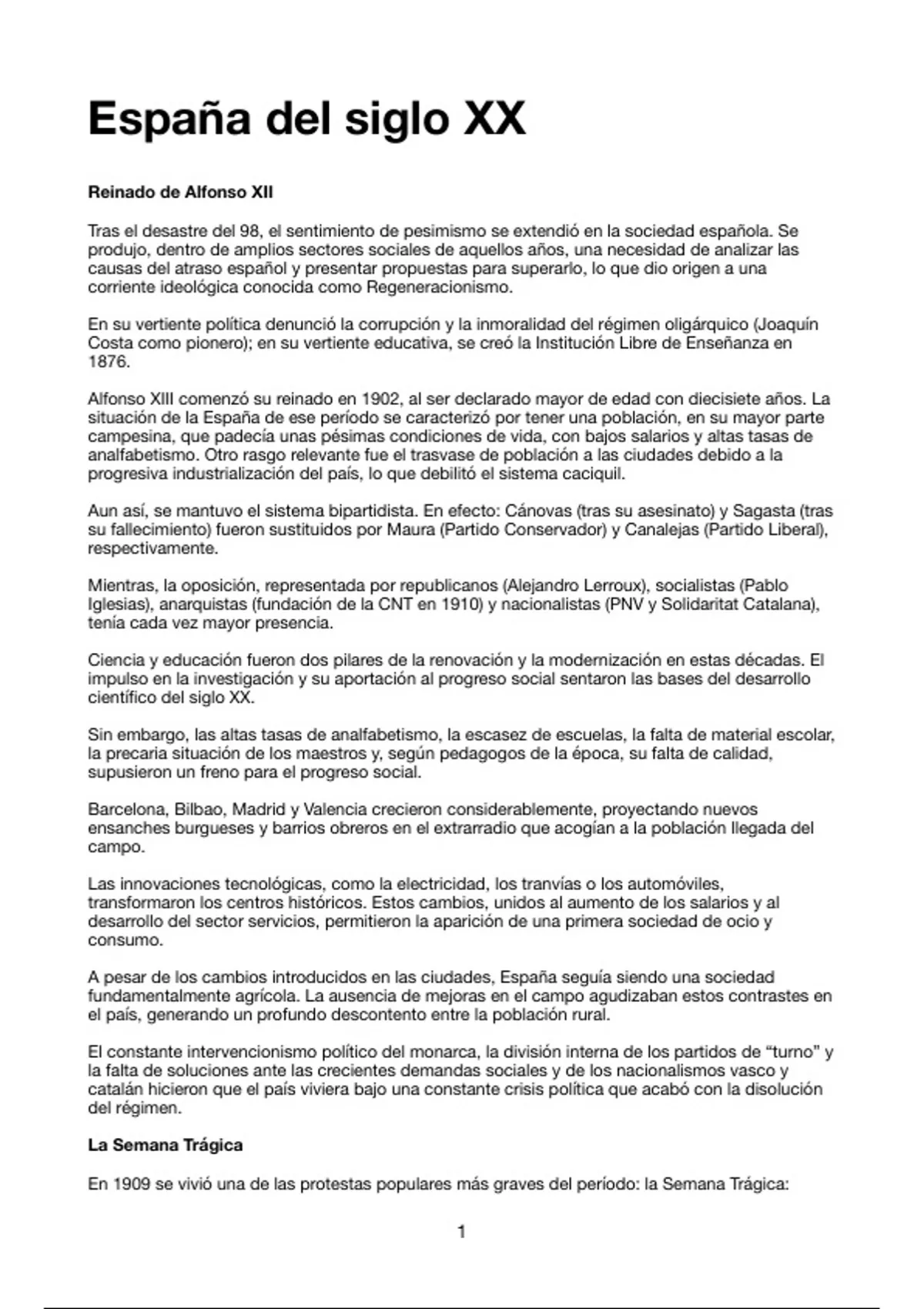 España del siglo XX

Reinado de Alfonso XII

Tras el desastre del 98, el sentimiento de pesimismo se extendió en la sociedad española. Se produjo, dentro de amplios sectores sociales de aquellos años, una necesidad de analizar las causas del atraso español y presentar propuestas para superarlo, lo que dio origen a una corriente ideológica conocida como Regeneracionismo.

En su vertiente política denunció la corrupción y la inmoralidad del régimen oligárquico (Joaquín Costa como pionero); en su vertiente educativa, se creó la Institución Libre de Enseñanza en 1876.

Alfonso XIII comenzó su reinado en 1902, al ser declarado mayor de edad con diecisiete años. La situación de la España de ese período se caracterizó por tener una población, en su mayor parte campesina, que padecía unas pésimas condiciones de vida, con bajos salarios y altas tasas de analfabetismo. Otro rasgo relevante fue el trasvase de población a las ciudades debido a la progresiva industrialización del país, lo que debilitó el sistema caciquil.

Aun así, se mantuvo el sistema bipartidista. En efecto: Cánovas (tras su asesinato) y Sagasta (tras su fallecimiento) fueron sustituidos por Maura (Partido Conservador) y Canalejas (Partido Liberal), respectivamente.

Mientras, la oposición, representada por republicanos (Alejandro Lerroux), socialistas (Pablo Iglesias), anarquistas (fundación de la CNT en 1910) y nacionalistas (PNV y Solidaritat Catalana), tenía cada vez mayor presencia.

Ciencia y educación fueron dos pilares de la renovación y la modernización en estas décadas. El impulso en la investigación y su aportación al progreso social sentaron las bases del desarrollo científico del siglo XX.

Sin embargo, las altas tasas de analfabetismo, la escasez de escuelas, la falta de material escolar, la precaria situación de los maestros y, según pedagogos de la época, su falta de calidad, supusieron un freno para el progreso social.

Barcelona, Bilbao, Madrid y Valencia crecieron considerablemente, proyectando nuevos ensanches burgueses y barrios obreros en el extrarradio que acogían a la población llegada del campo.

Las innovaciones tecnológicas, como la electricidad, los tranvías o los automóviles, transformaron los centros históricos. Estos cambios, unidos al aumento de los salarios y al desarrollo del sector servicios, permitieron la aparición de una primera sociedad de ocio y consumo.

A pesar de los cambios introducidos en las ciudades, España seguía siendo una sociedad fundamentalmente agrícola. La ausencia de mejoras en el campo agudizaban estos contrastes en el país, generando un profundo descontento entre la población rural.

El constante intervencionismo político del monarca, la división interna de los partidos de “turno” y la falta de soluciones ante las crecientes demandas sociales y de los nacionalismos vasco y catalán hicieron que el país viviera bajo una constante crisis política que acabó con la disolución del régimen.

La Semana Trágica

En 1909 se vivió una de las protestas populares más graves del período: la Semana Trágica:

1